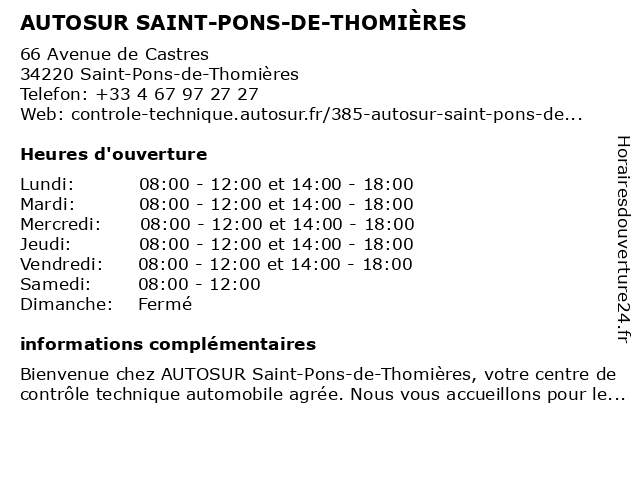 AUTOSUR SAINT-PONS-DE-THOMIÈRES

66 Avenue de Castres
34220 Saint-Pons-de-Thomières
Telefon: +33 4 67 97 27 27
Web: controle-technique.autosur.fr/385-autosur-saint-pons-de...

Heures d'ouverture

| | |
|---|---|
| Lundi: | 08:00 - 12:00 et 14:00 - 18:00 |
| Mardi: | 08:00 - 12:00 et 14:00 - 18:00 |
| Mercredi: | 08:00 - 12:00 et 14:00 - 18:00 |
| Jeudi: | 08:00 - 12:00 et 14:00 - 18:00 |
| Vendredi: | 08:00 - 12:00 et 14:00 - 18:00 |
| Samedi: | 08:00 - 12:00 |
| Dimanche: | Fermé |

informations complémentaires

Bienvenue chez AUTOSUR Saint-Pons-de-Thomières, votre centre de contrôle technique automobile agrée. Nous vous accueillons pour le...

Horairesdouverture24.fr